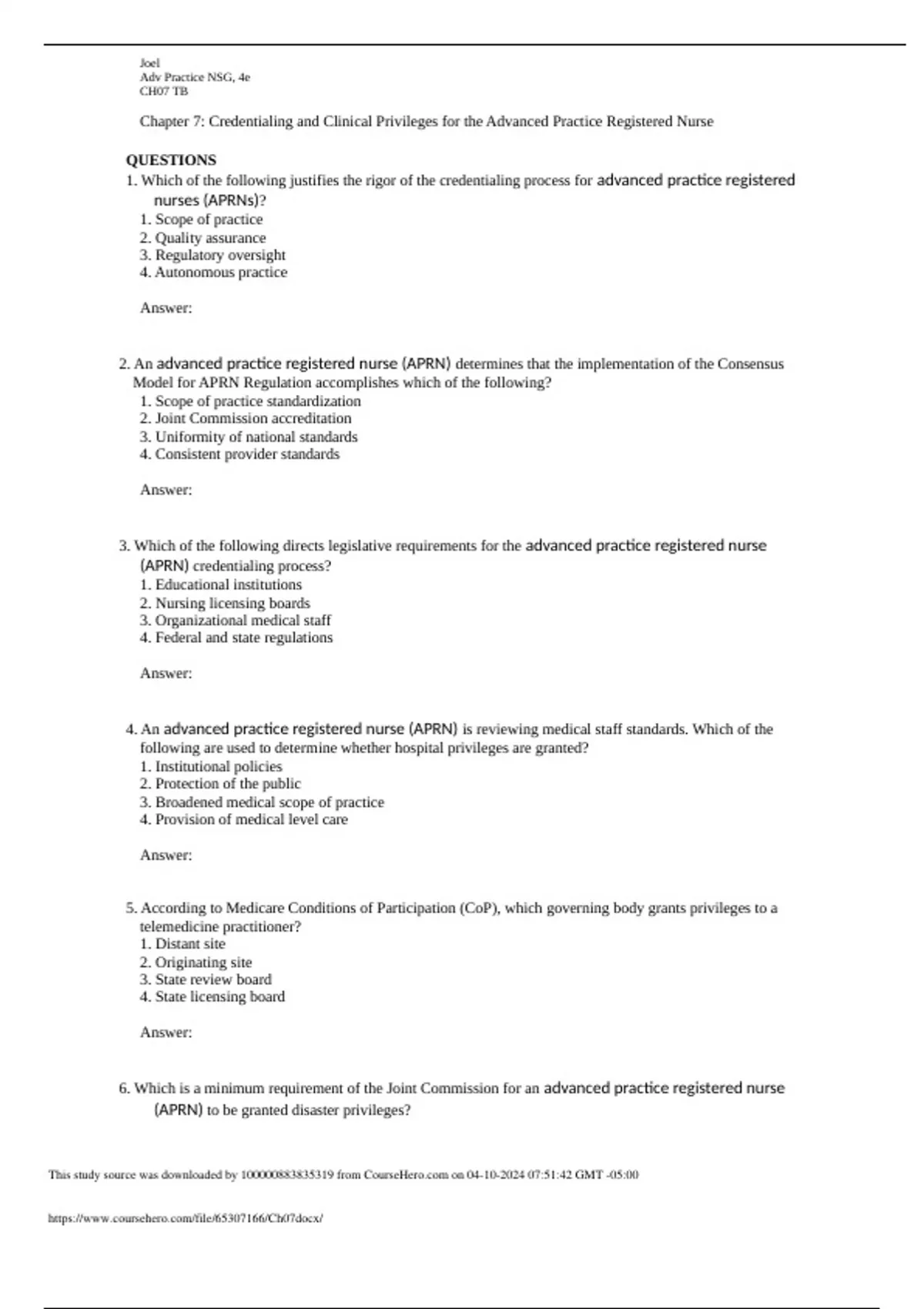 Joel
Adv Practice NSG, 4e
CH07 TB

Chapter 7: Credentialing and Clinical Privileges for the Advanced Practice Registered Nurse

QUESTIONS
1. Which of the following justifies the rigor of the credentialing process for advanced practice registered nurses (APRNs)?
1. Scope of practice
2. Quality assurance
3. Regulatory oversight
4. Autonomous practice

Answer:

2. An advanced practice registered nurse (APRN) determines that the implementation of the Consensus Model for APRN Regulation accomplishes which of the following?
1. Scope of practice standardization
2. Joint Commission accreditation
3. Uniformity of national standards
4. Consistent provider standards

Answer:

3. Which of the following directs legislative requirements for the advanced practice registered nurse (APRN) credentialing process?
1. Educational institutions
2. Nursing licensing boards
3. Organizational medical staff
4. Federal and state regulations

Answer:

4. An advanced practice registered nurse (APRN) is reviewing medical staff standards. Which of the following are used to determine whether hospital privileges are granted?
1. Institutional policies
2. Protection of the public
3. Broadened medical scope of practice
4. Provision of medical level care

Answer:

5. According to Medicare Conditions of Participation (CoP), which governing body grants privileges to a telemedicine practitioner?
1. Distant site
2. Originating site
3. State review board
4. State licensing board

Answer:

6. Which is a minimum requirement of the Joint Commission for an advanced practice registered nurse (APRN) to be granted disaster privileges?

This study source was downloaded by 100000883835319 from CourseHero.com on 04-10-2024 07:51:42 GMT -05:00

https://www.coursehero.com/file/65307166/Ch07docx/